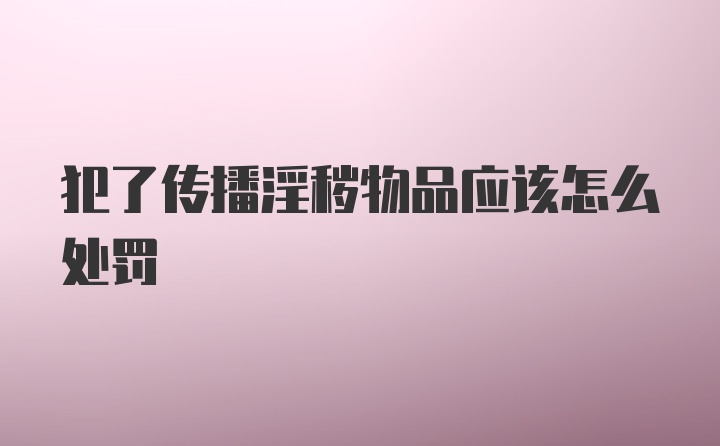 犯了传播淫秽物品应该怎么处罚